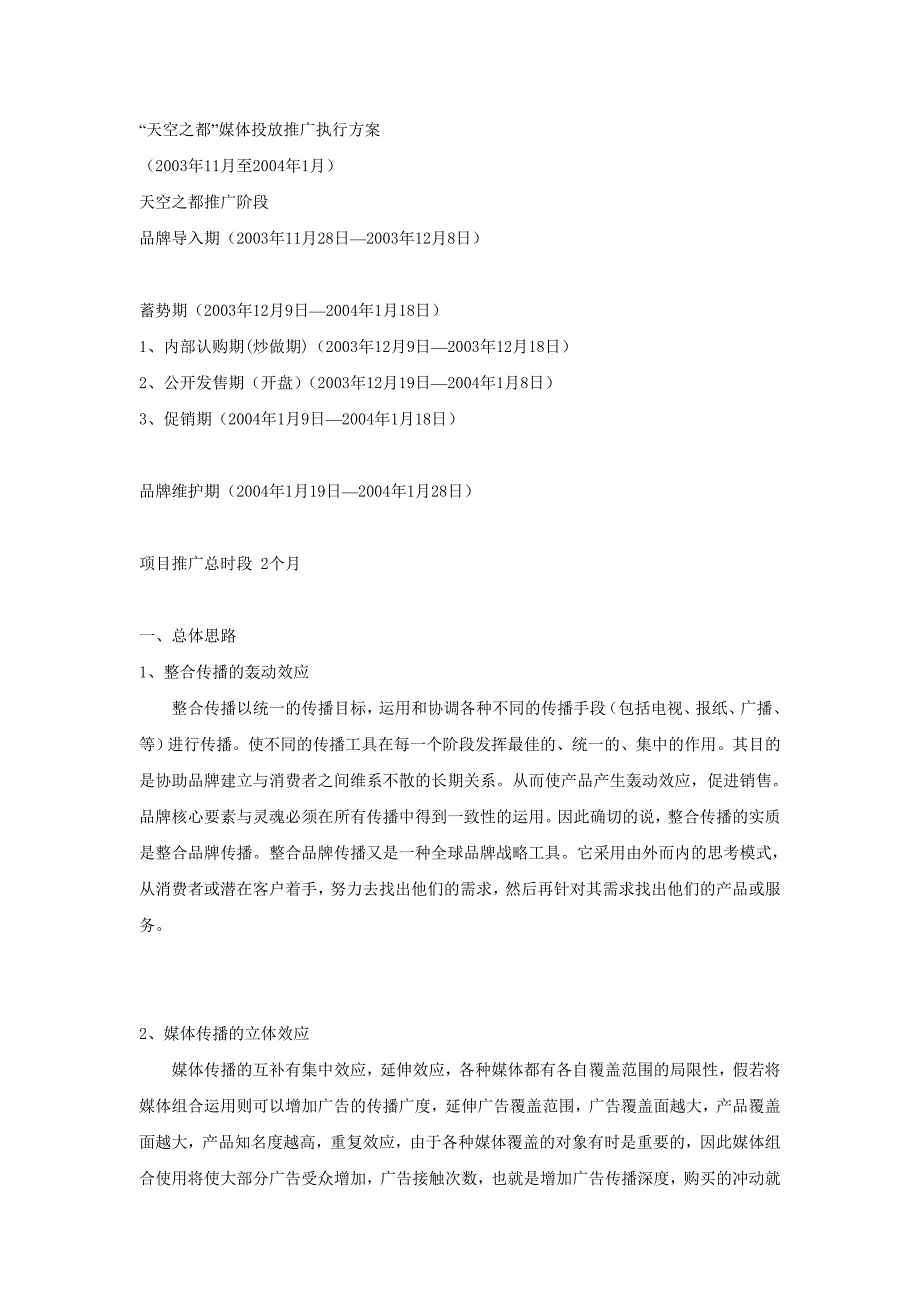 “天空之都”媒体投放推广执行方案

（2003年11月至2004年1月）

天空之都推广阶段

品牌导入期（2003年11月28日—2003年12月8日）

蓄势期（2003年12月9日—2004年1月18日）

1、内部认购期(炒做期)（2003年12月9日—2003年12月18日）

2、公开发售期（开盘）（2003年12月19日—2004年1月8日）

3、促销期（2004年1月9日—2004年1月18日）

品牌维护期（2004年1月19日—2004年1月28日）

项目推广总时段 2个月

一、总体思路

1、整合传播的轰动效应

整合传播以统一的传播目标，运用和协调各种不同的传播手段（包括电视、报纸、广播、等）进行传播。使不同的传播工具在每一个阶段发挥最佳的、统一的、集中的作用。其目的是协助品牌建立与消费者之间维系不散的长期关系。从而使产品产生轰动效应，促进销售。品牌核心要素与灵魂必须在所有传播中得到一致性的运用。因此确切的说，整合传播的实质是整合品牌传播。整合品牌传播又是一种全球品牌战略工具。它采用由外而内的思考模式，从消费者或潜在客户着手，努力去找出他们的需求，然后再针对其需求找出他们的产品或服务。

2、媒体传播的立体效应

媒体传播的互补有集中效应，延伸效应，各种媒体都有各自覆盖范围的局限性，假若将媒体组合运用则可以增加广告的传播广度，延伸广告覆盖范围，广告覆盖面越大，产品覆盖面越大，产品知名度越高，重复效应，由于各种媒体覆盖的对象有时是重要的，因此媒体组合使用将使大部分广告受众增加，广告接触次数，也就是增加广告传播深度，购买的冲动就